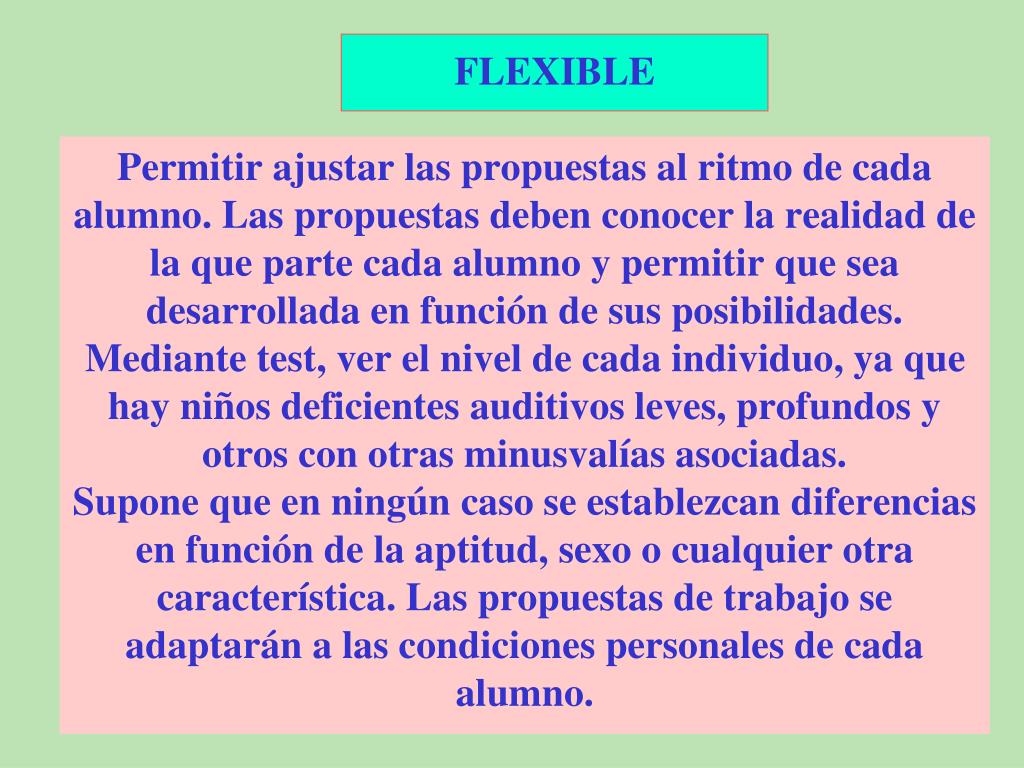 FLEXIBLE

Permitir ajustar las propuestas al ritmo de cada alumno. Las propuestas deben conocer la realidad de la que parte cada alumno y permitir que sea desarrollada en función de sus posibilidades. Mediante test, ver el nivel de cada individuo, ya que hay niños deficientes auditivos leves, profundos y otros con otras minusvalías asociadas.
Supone que en ningún caso se establezcan diferencias en función de la aptitud, sexo o cualquier otra característica. Las propuestas de trabajo se adaptarán a las condiciones personales de cada alumno.